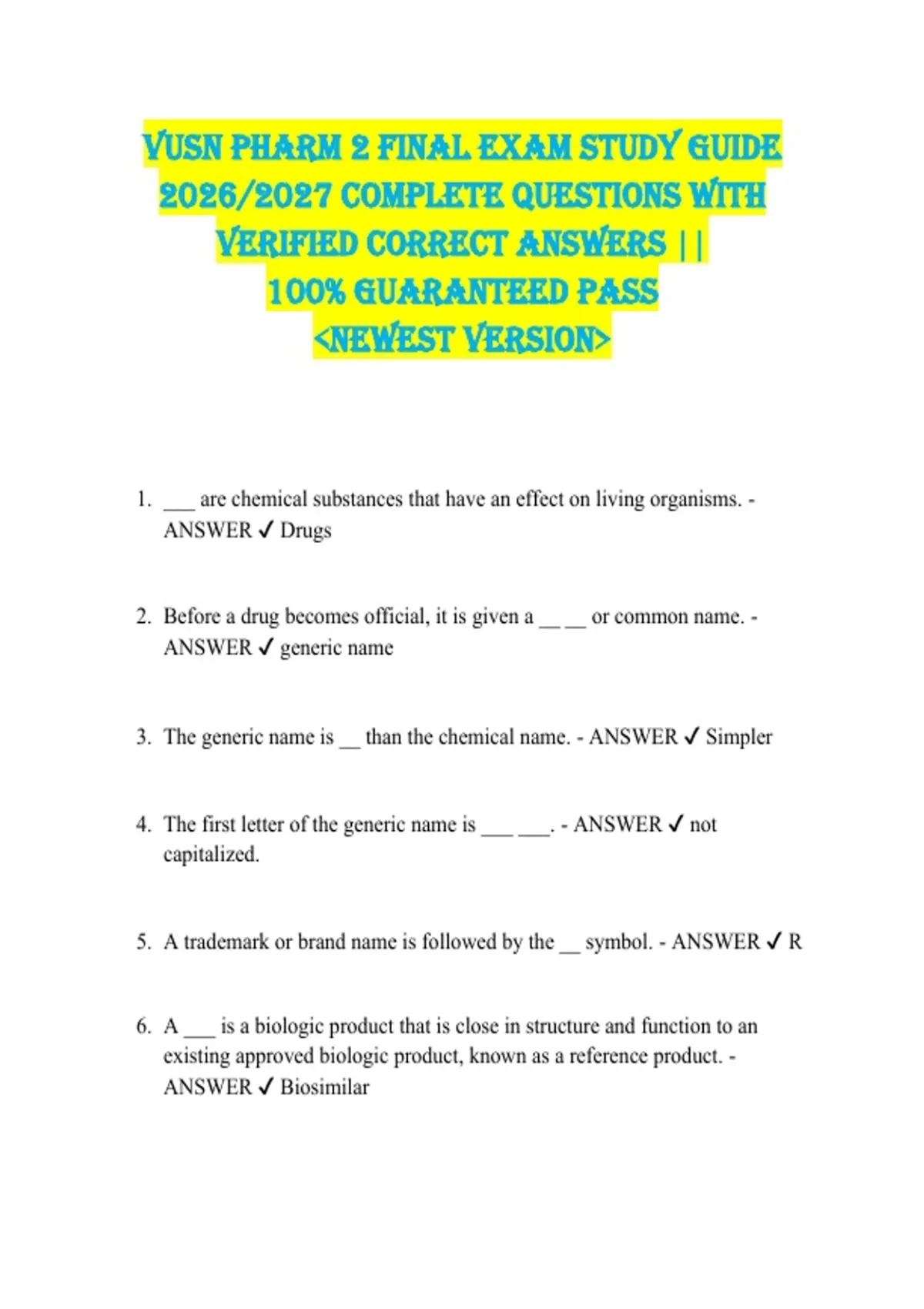 VUSN PHARM 2 FINAL EXAM STUDY GUIDE 2026/2027 COMPLETE QUESTIONS WITH VERIFIED CORRECT ANSWERS || 100% GUARANTEED PASS <NEWEST VERSION>

1. ___ are chemical substances that have an effect on living organisms. - ANSWER ✓ Drugs

2. Before a drug becomes official, it is given a __ __ or common name. - ANSWER ✓ generic name

3. The generic name is __ than the chemical name. - ANSWER ✓ Simpler

4. The first letter of the generic name is ___ ___. - ANSWER ✓ not capitalized.

5. A trademark or brand name is followed by the __ symbol. - ANSWER ✓ R

6. A ___ is a biologic product that is close in structure and function to an existing approved biologic product, known as a reference product. - ANSWER ✓ Biosimilar